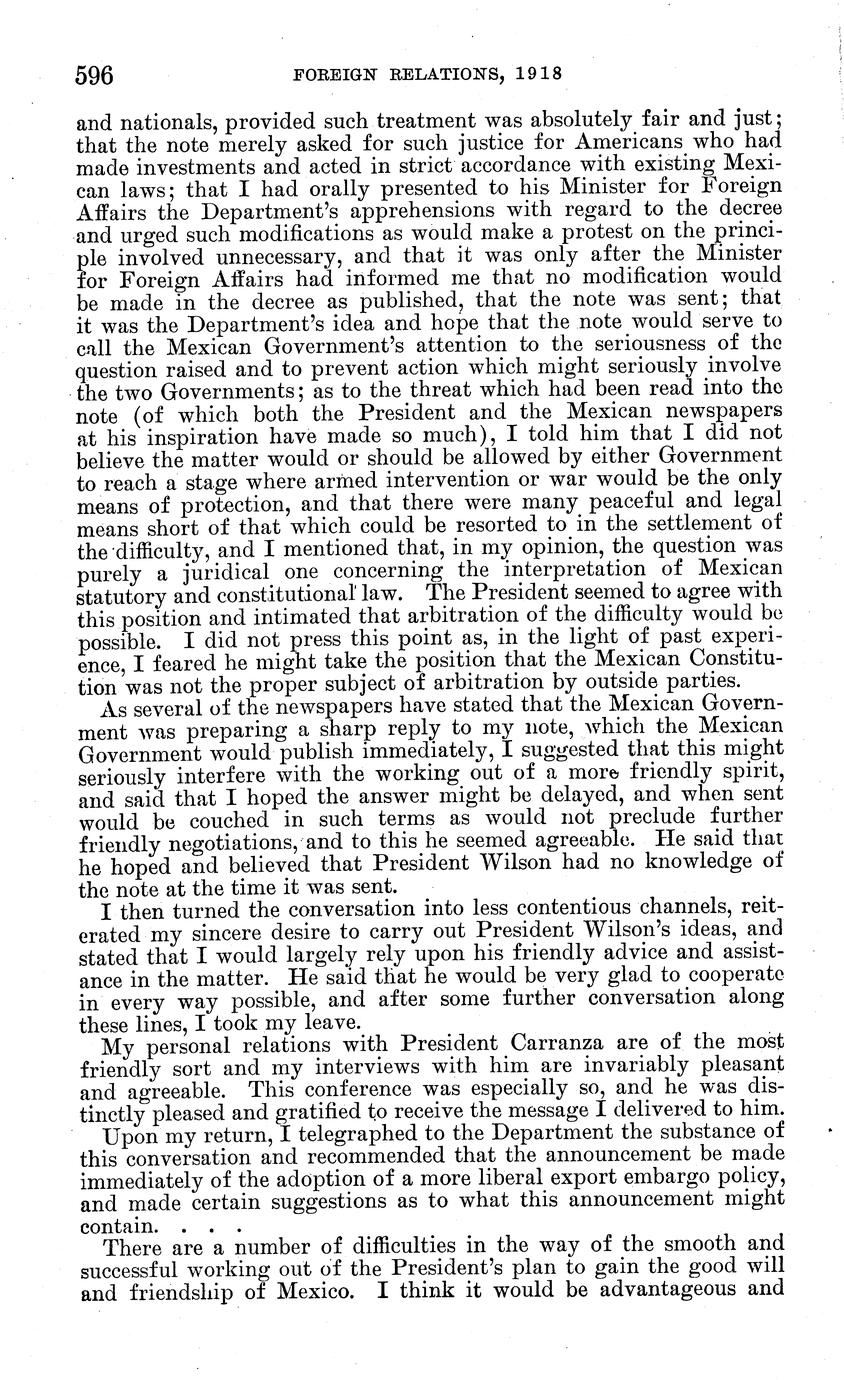 596 FOREIGN RELATIONS, 1918

and nationals, provided such treatment was absolutely fair and just; that the note merely asked for such justice for Americans who had made investments and acted in strict accordance with existing Mexican laws; that I had orally presented to his Minister for Foreign Affairs the Department's apprehensions with regard to the decree and urged such modifications as would make a protest on the principle involved unnecessary, and that it was only after the Minister for Foreign Affairs had informed me that no modification would be made in the decree as published, that the note was sent; that it was the Department's idea and hope that the note would serve to call the Mexican Government's attention to the seriousness of the question raised and to prevent action which might seriously involve the two Governments; as to the threat which had been read into the note (of which both the President and the Mexican newspapers at his inspiration have made so much), I told him that I did not believe the matter would or should be allowed by either Government to reach a stage where armed intervention or war would be the only means of protection, and that there were many peaceful and legal means short of that which could be resorted to in the settlement of the difficulty, and I mentioned that, in my opinion, the question was purely a juridical one concerning the interpretation of Mexican statutory and constitutional law. The President seemed to agree with this position and intimated that arbitration of the difficulty would be possible. I did not press this point as, in the light of past experience, I feared he might take the position that the Mexican Constitution was not the proper subject of arbitration by outside parties.

As several of the newspapers have stated that the Mexican Government was preparing a sharp reply to my note, which the Mexican Government would publish immediately, I suggested that this might seriously interfere with the working out of a more friendly spirit, and said that I hoped the answer might be delayed, and when sent would be couched in such terms as would not preclude further friendly negotiations, and to this he seemed agreeable. He said that he hoped and believed that President Wilson had no knowledge of the note at the time it was sent.

I then turned the conversation into less contentious channels, reiterated my sincere desire to carry out President Wilson's ideas, and stated that I would largely rely upon his friendly advice and assistance in the matter. He said that he would be very glad to cooperate in every way possible, and after some further conversation along these lines, I took my leave.

My personal relations with President Carranza are of the most friendly sort and my interviews with him are invariably pleasant and agreeable. This conference was especially so, and he was distinctly pleased and gratified to receive the message I delivered to him.

Upon my return, I telegraphed to the Department the substance of this conversation and recommended that the announcement be made immediately of the adoption of a more liberal export embargo policy, and made certain suggestions as to what this announcement might contain. . . .

There are a number of difficulties in the way of the smooth and successful working out of the President's plan to gain the good will and friendship of Mexico. I think it would be advantageous and